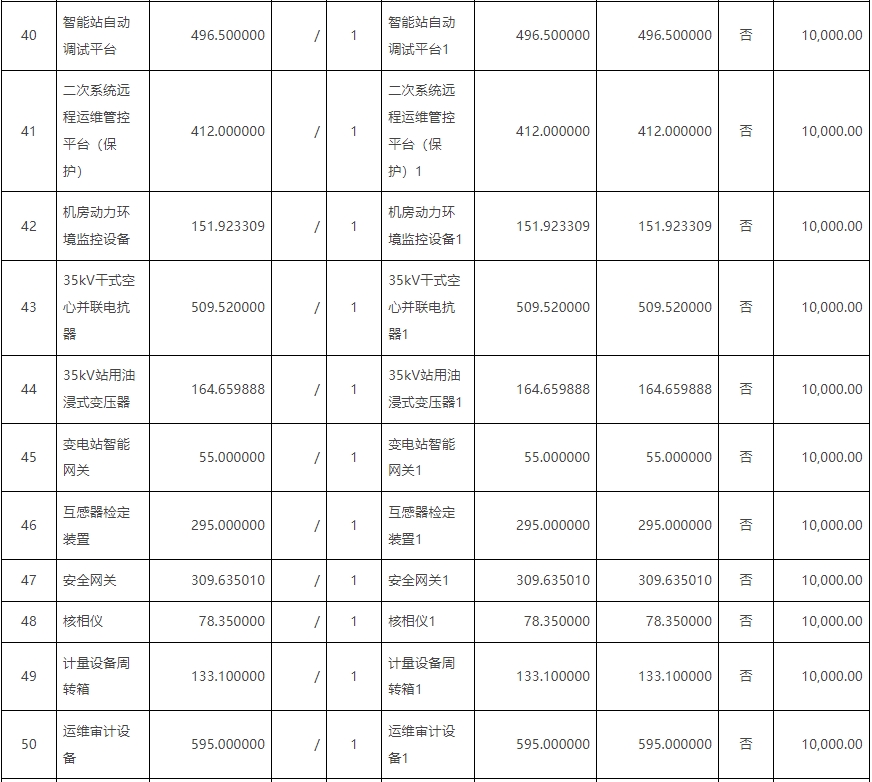 | 40 | 智能站自动调试平台 | 496.500000 | / | 1 | 智能站自动调试平台1 | 496.500000 | 496.500000 | 否 | 10,000.00 |
|---|---|---|---|---|---|---|---|---|---|
| 41 | 二次系统远程运维管控平台（保护） | 412.000000 | / | 1 | 二次系统远程运维管控平台（保护）1 | 412.000000 | 412.000000 | 否 | 10,000.00 |
| 42 | 机房动力环境监控设备 | 151.923309 | / | 1 | 机房动力环境监控设备1 | 151.923309 | 151.923309 | 否 | 10,000.00 |
| 43 | 35kV干式空心并联电抗器 | 509.520000 | / | 1 | 35kV干式空心并联电抗器1 | 509.520000 | 509.520000 | 否 | 10,000.00 |
| 44 | 35kV站用油浸式变压器 | 164.659888 | / | 1 | 35kV站用油浸式变压器1 | 164.659888 | 164.659888 | 否 | 10,000.00 |
| 45 | 变电站智能网关 | 55.000000 | / | 1 | 变电站智能网关1 | 55.000000 | 55.000000 | 否 | 10,000.00 |
| 46 | 互感器检定装置 | 295.000000 | / | 1 | 互感器检定装置1 | 295.000000 | 295.000000 | 否 | 10,000.00 |
| 47 | 安全网关 | 309.635010 | / | 1 | 安全网关1 | 309.635010 | 309.635010 | 否 | 10,000.00 |
| 48 | 核相仪 | 78.350000 | / | 1 | 核相仪1 | 78.350000 | 78.350000 | 否 | 10,000.00 |
| 49 | 计量设备周转箱 | 133.100000 | / | 1 | 计量设备周转箱1 | 133.100000 | 133.100000 | 否 | 10,000.00 |
| 50 | 运维审计设备 | 595.000000 | / | 1 | 运维审计设备1 | 595.000000 | 595.000000 | 否 | 10,000.00 |